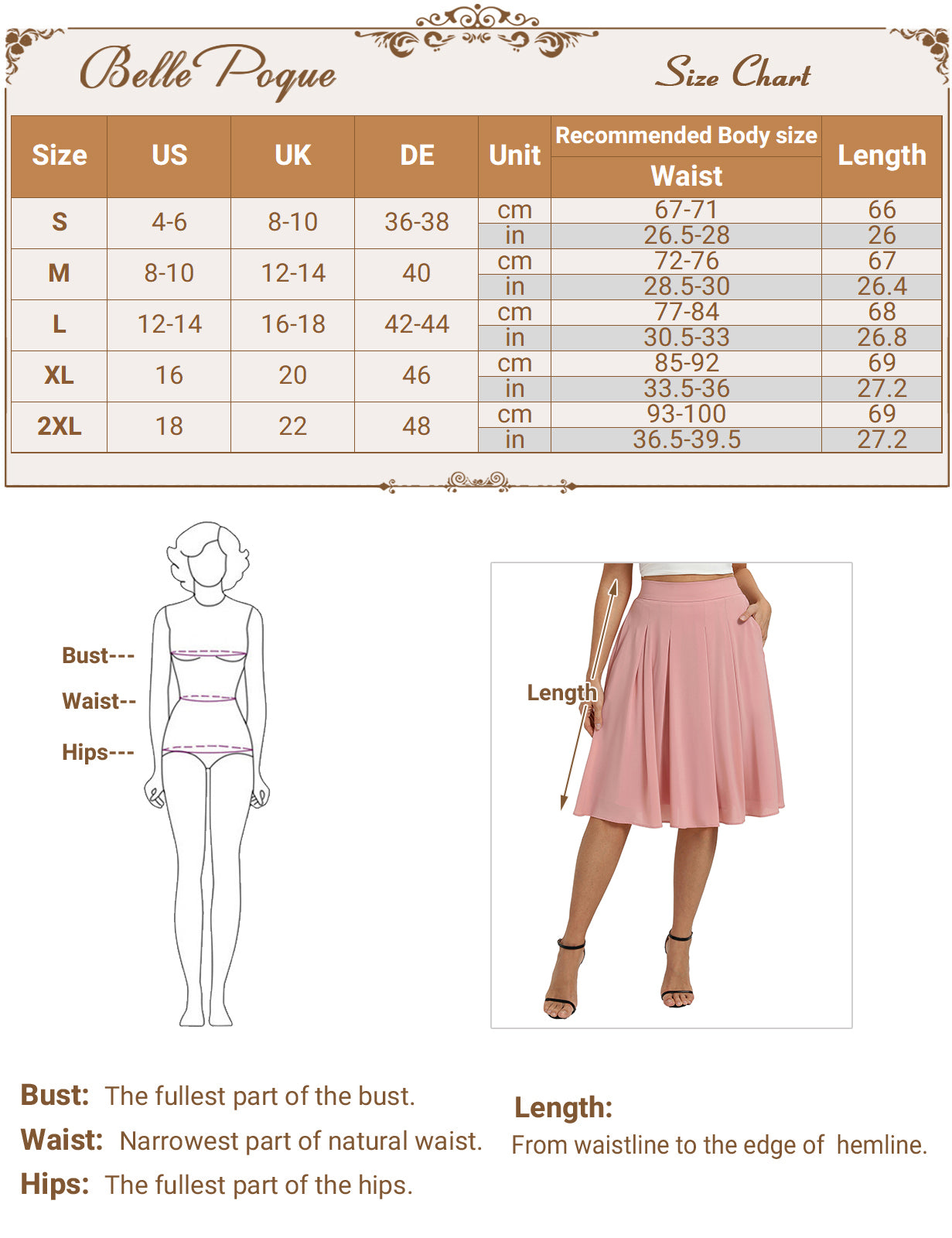 Belle Poque

Size Chart

| Size | US | UK | DE | Unit | Recommended Body size Waist | Length |
|---|---|---|---|---|---|---|
| S | 4-6 | 8-10 | 36-38 | cm | 67-71 | 66 |
| | | | | in | 26.5-28 | 26 |
| M | 8-10 | 12-14 | 40 | cm | 72-76 | 67 |
| | | | | in | 28.5-30 | 26.4 |
| L | 12-14 | 16-18 | 42-44 | cm | 77-84 | 68 |
| | | | | in | 30.5-33 | 26.8 |
| XL | 16 | 20 | 46 | cm | 85-92 | 69 |
| | | | | in | 33.5-36 | 27.2 |
| 2XL | 18 | 22 | 48 | cm | 93-100 | 69 |
| | | | | in | 36.5-39.5 | 27.2 |

Bust---
Waist--
Hips---

Length

Bust: The fullest part of the bust.
Waist: Narrowest part of natural waist.
Hips: The fullest part of the hips.

Length:
From waistline to the edge of hemline.